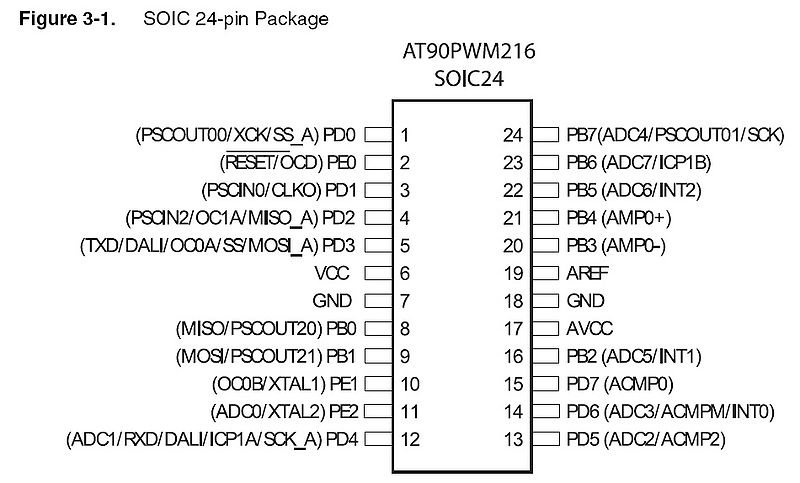 **Figure 3-1.** SOIC 24-pin Package

AT90PWM216
SOIC24

(PSCOUT00/XCK/SS_A) PD0 1
($\overline{RESET}$/OCD) PE0 2
(PSCIN0/CLKO) PD1 3
(PSCIN2/OC1A/MISO_A) PD2 4
(TXD/DALI/OC0A/SS/MOSI_A) PD3 5
VCC 6
GND 7
(MISO/PSCOUT20) PB0 8
(MOSI/PSCOUT21) PB1 9
(OC0B/XTAL1) PE1 10
(ADC0/XTAL2) PE2 11
(ADC1/RXD/DALI/ICP1A/SCK_A) PD4 12

24 PB7(ADC4/PSCOUT01/SCK)
23 PB6 (ADC7/ICP1B)
22 PB5 (ADC6/INT2)
21 PB4 (AMP0+)
20 PB3 (AMP0-)
19 AREF
18 GND
17 AVCC
16 PB2 (ADC5/INT1)
15 PD7 (ACMP0)
14 PD6 (ADC3/ACMPM/INT0)
13 PD5 (ADC2/ACMP2)